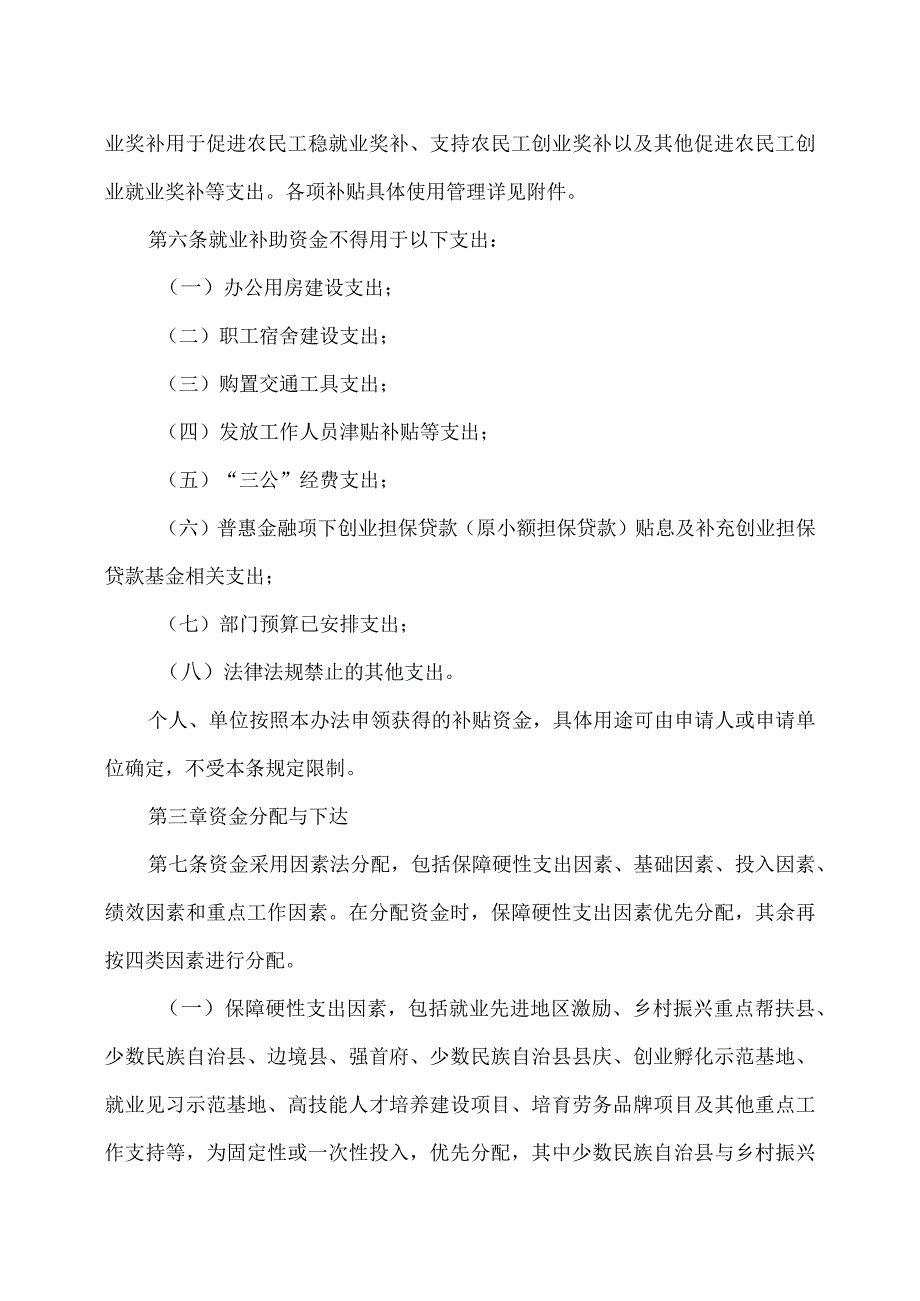 业奖补用于促进农民工稳就业奖补、支持农民工创业奖补以及其他促进农民工创业就业奖补等支出。各项补贴具体使用管理详见附件。

第六条就业补助资金不得用于以下支出：

（一）办公用房建设支出；

（二）职工宿舍建设支出；

（三）购置交通工具支出；

（四）发放工作人员津贴补贴等支出；

（五）“三公”经费支出；

（六）普惠金融项下创业担保贷款（原小额担保贷款）贴息及补充创业担保贷款基金相关支出；

（七）部门预算已安排支出；

（八）法律法规禁止的其他支出。

个人、单位按照本办法申领获得的补贴资金，具体用途可由申请人或申请单位确定，不受本条规定限制。

第三章资金分配与下达

第七条资金采用因素法分配，包括保障硬性支出因素、基础因素、投入因素、绩效因素和重点工作因素。在分配资金时，保障硬性支出因素优先分配，其余再按四类因素进行分配。

（一）保障硬性支出因素，包括就业先进地区激励、乡村振兴重点帮扶县、少数民族自治县、边境县、强首府、少数民族自治县县庆、创业孵化示范基地、就业见习示范基地、高技能人才培养建设项目、培育劳务品牌项目及其他重点工作支持等，为固定性或一次性投入，优先分配，其中少数民族自治县与乡村振兴